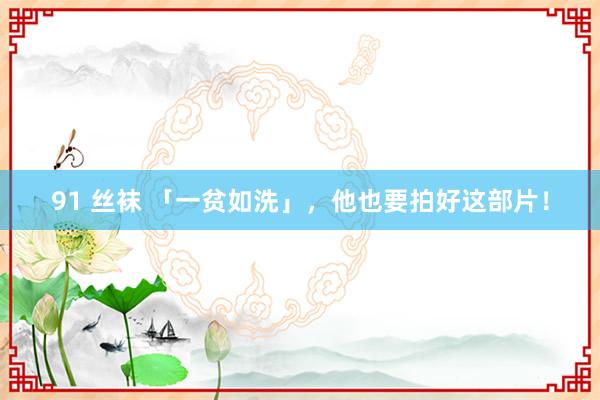 91 丝袜 「一贫如洗」，他也要拍好这部片！